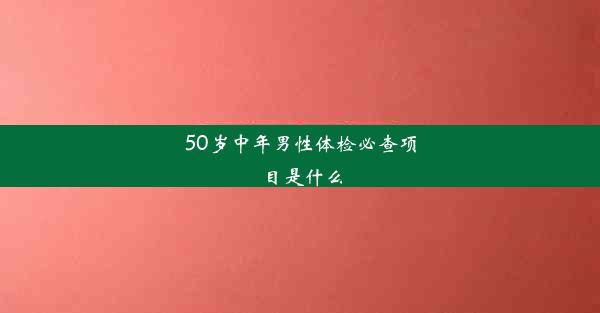 50岁中年男性体检必查项目是什么